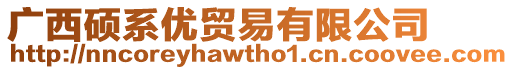 广西硕系优贸易有限公司
http://nncoreyhawtho1.cn.coovee.com